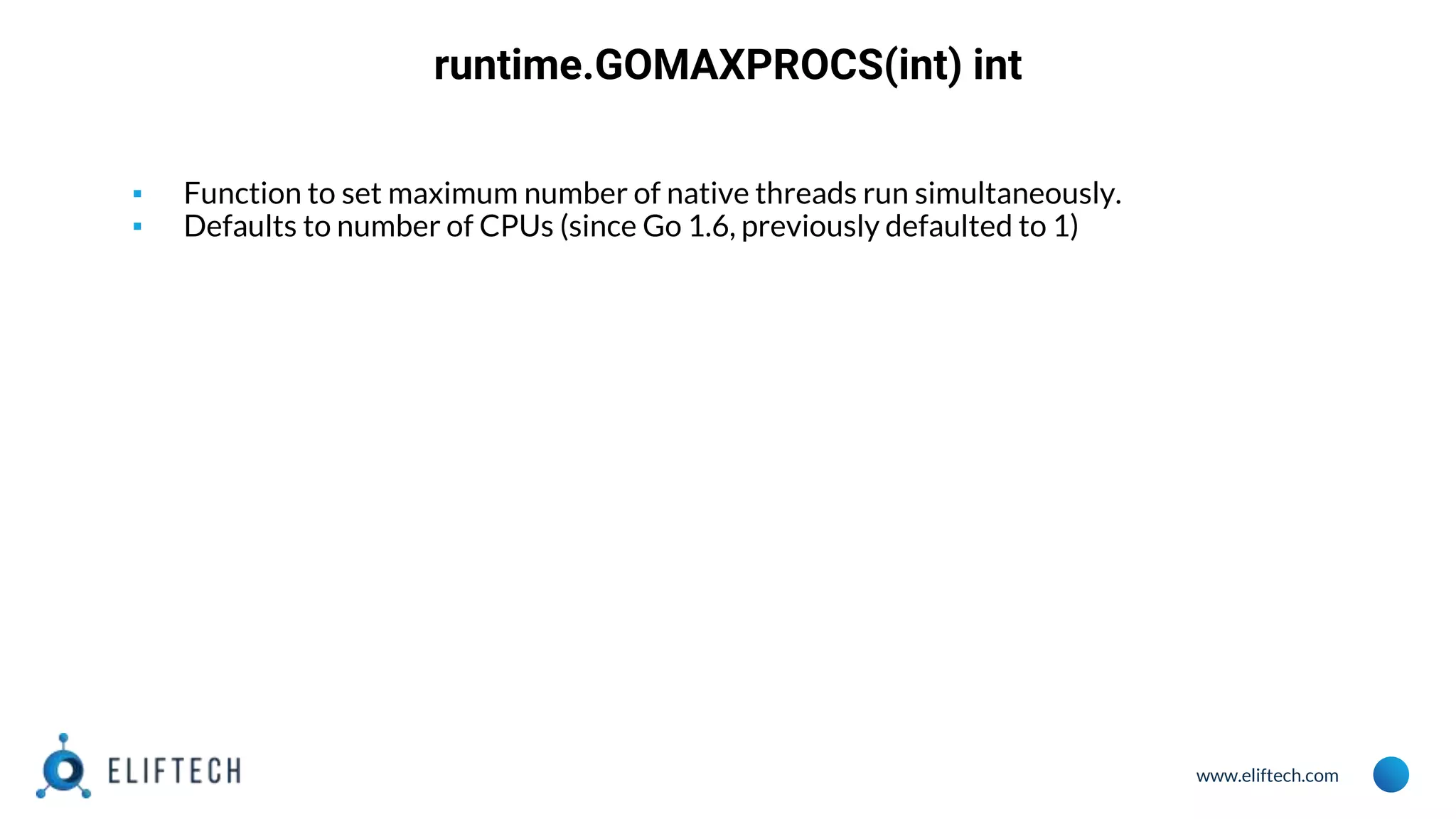 runtime.GOMAXPROCS(int) int

• Function to set maximum number of native threads run simultaneously.
• Defaults to number of CPUs (since Go 1.6, previously defaulted to 1)

ELIFTECH

www.eliftech.com